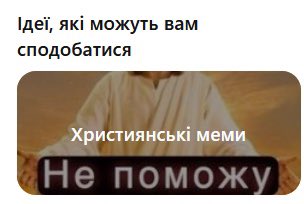 Ідеї, які можуть вам сподобатися

Християнські меми

Не поможу